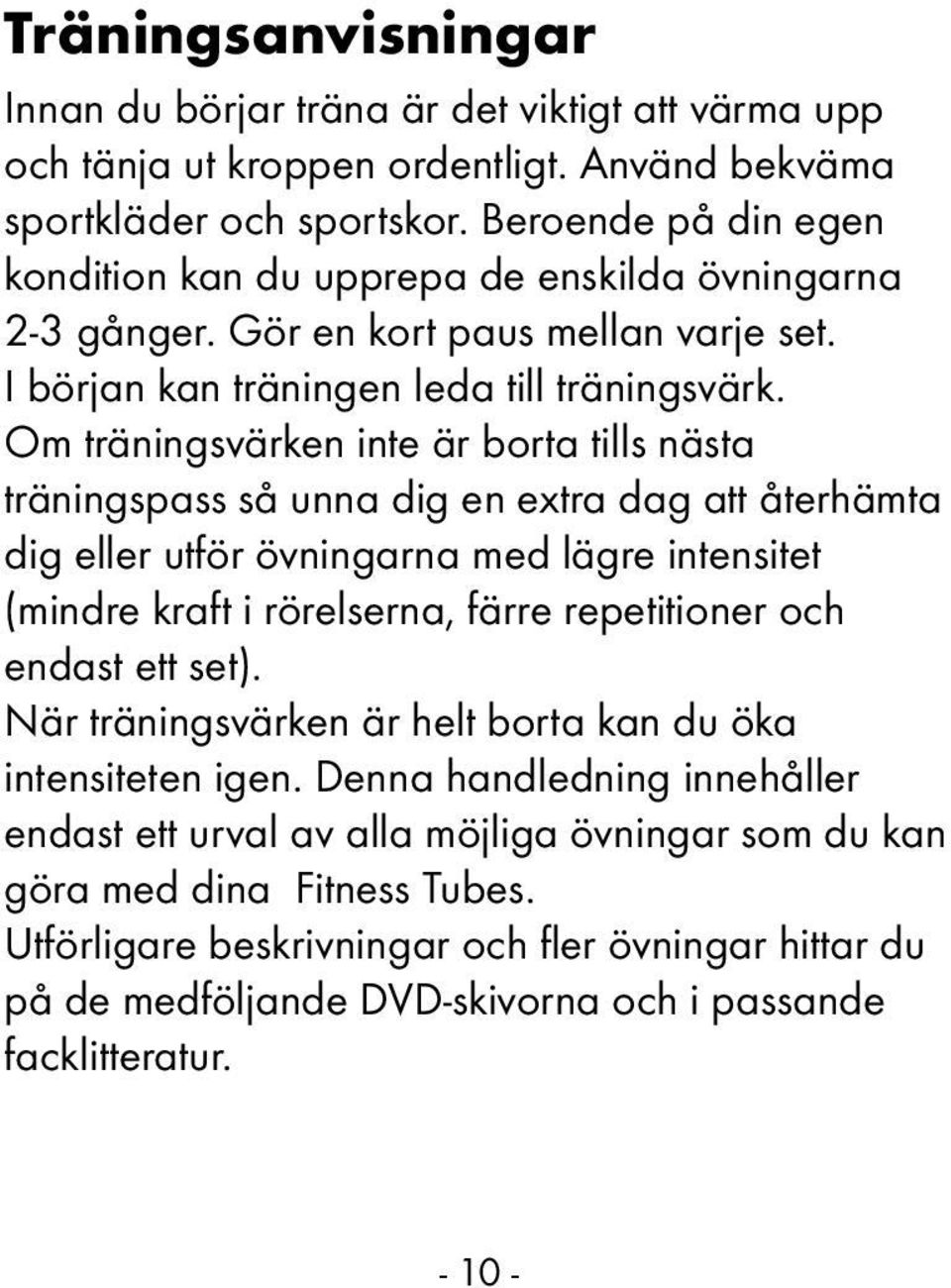 Träningsanvisningar

Innan du börjar träna är det viktigt att värma upp och tänja ut kroppen ordentligt. Använd bekväma sportkläder och sportskor. Beroende på din egen kondition kan du upprepa de enskilda övningarna 2-3 gånger. Gör en kort paus mellan varje set. I början kan träningen leda till träningsvärk. Om träningsvärken inte är borta tills nästa träningspass så unna dig en extra dag att återhämta dig eller utför övningarna med lägre intensitet (mindre kraft i rörelserna, färre repetitioner och endast ett set).
När träningsvärken är helt borta kan du öka intensiteten igen. Denna handledning innehåller endast ett urval av alla möjliga övningar som du kan göra med dina Fitness Tubes.
Utförligare beskrivningar och fler övningar hittar du på de medföljande DVD-skivorna och i passande facklitteratur.

- 10 -